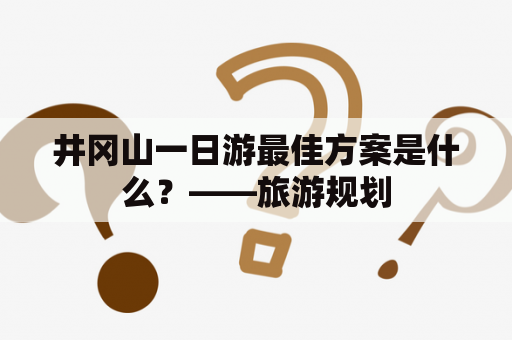 井冈山一日游最佳方案是什么？——旅游规划